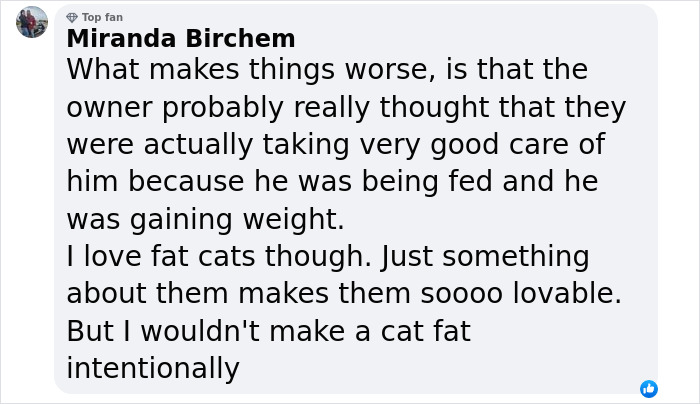 Top fan
Miranda Birchem
What makes things worse, is that the owner probably really thought that they were actually taking very good care of him because he was being fed and he was gaining weight.
I love fat cats though. Just something about them makes them soooo lovable.
But I wouldn't make a cat fat intentionally